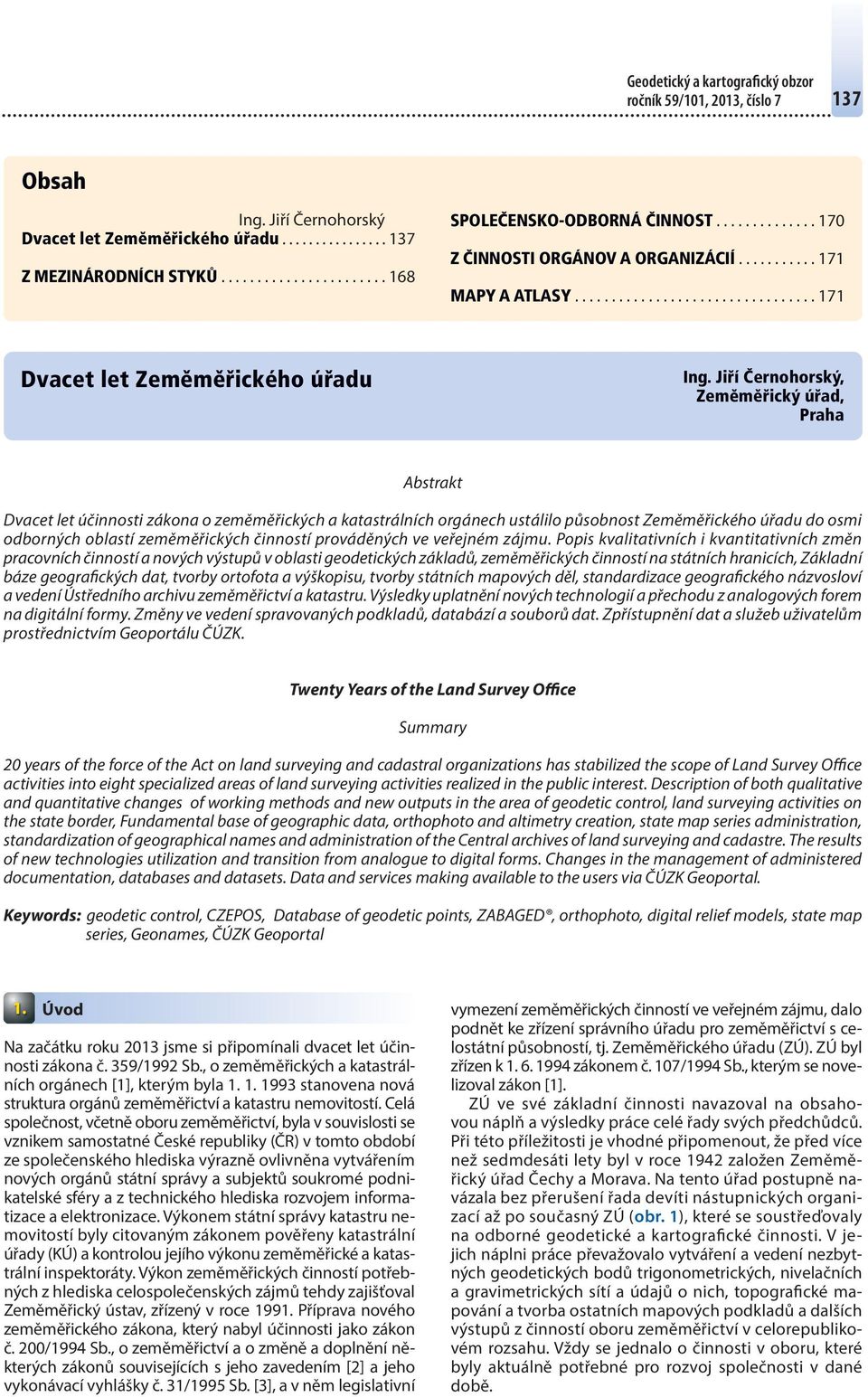 Geodetický a kartografický obzor
ročník 59/101, 2013, číslo 7

137

Obsah

Ing. Jiří Černohorský
Dvacet let Zeměměřického úřadu . . . . . . . . . . . . . . . . 137
Z MEZINÁRODNÍCH STYKŮ . . . . . . . . . . . . . . . . . . . . . . . 168

SPOLEČENSKO-ODBORNÁ ČINNOST . . . . . . . . . . . . . . 170
Z ČINNOSTI ORGÁNOV A ORGANIZÁCIÍ . . . . . . . . . . . 171
MAPY A ATLASY . . . . . . . . . . . . . . . . . . . . . . . . . . . . . . . . . 171

Dvacet let Zeměměřického úřadu

Ing. Jiří Černohorský,
Zeměměřický úřad,
Praha

Abstrakt

Dvacet let účinnosti zákona o zeměměřických a katastrálních orgánech ustálilo působnost Zeměměřického úřadu do osmi odborných oblastí zeměměřických činností prováděných ve veřejném zájmu. Popis kvalitativních i kvantitativních změn pracovních činností a nových výstupů v oblasti geodetických základů, zeměměřických činností na státních hranicích, Základní báze geografických dat, tvorby ortofota a výškopisu, tvorby státních mapových děl, standardizace geografického názvosloví a vedení Ústředního archivu zeměměřictví a katastru. Výsledky uplatnění nových technologií a přechodu z analogových forem na digitální formy. Změny ve vedení spravovaných podkladů, databází a souborů dat. Zpřístupnění dat a služeb uživatelům prostřednictvím Geoportálu ČÚZK.

Twenty Years of the Land Survey Office

Summary

20 years of the force of the Act on land surveying and cadastral organizations has stabilized the scope of Land Survey Office activities into eight specialized areas of land surveying activities realized in the public interest. Description of both qualitative and quantitative changes of working methods and new outputs in the area of geodetic control, land surveying activities on the state border, Fundamental base of geographic data, orthophoto and altimetry creation, state map series administration, standardization of geographical names and administration of the Central archives of land surveying and cadastre. The results of new technologies utilization and transition from analogue to digital forms. Changes in the management of administered documentation, databases and datasets. Data and services making available to the users via ČÚZK Geoportal.

Keywords: geodetic control, CZEPOS, Database of geodetic points, ZABAGED®, orthophoto, digital relief models, state map series, Geonames, ČÚZK Geoportal

1. Úvod

Na začátku roku 2013 jsme si připomínali dvacet let účinnosti zákona č. 359/1992 Sb., o zeměměřických a katastrálních orgánech [1], kterým byla 1. 1. 1993 stanovena nová struktura orgánů zeměměřictví a katastru nemovitostí. Celá společnost, včetně oboru zeměměřictví, byla v souvislosti se vznikem samostatné České republiky (ČR) v tomto období ze společenského hlediska výrazně ovlivněna vytvářením nových orgánů státní správy a subjektů soukromé podnikatelské sféry a z technického hlediska rozvojem informatizace a elektronizace. Výkonem státní správy katastru nemovitostí byly citovaným zákonem pověřeny katastrální úřady (KÚ) a kontrolou jejího výkonu zeměměřické a katastrální inspektoráty. Výkon zeměměřických činností potřebných z hlediska celospolečenských zájmů tehdy zajišťoval Zeměměřický ústav, zřízený v roce 1991. Příprava nového zeměměřického zákona, který nabyl účinnosti jako zákon č. 200/1994 Sb., o zeměměřictví a o změně a doplnění některých zákonů souvisejících s jeho zavedením [2] a jeho vykonávací vyhlášky č. 31/1995 Sb. [3], a v něm legislativní vymezení zeměměřických činností ve veřejném zájmu, dalo podnět ke zřízení správního úřadu pro zeměměřictví s celostátní působností, tj. Zeměměřického úřadu (ZÚ). ZÚ byl zřízen k 1. 6. 1994 zákonem č. 107/1994 Sb., kterým se novelizoval zákon [1].

ZÚ ve své základní činnosti navazoval na obsahovou náplň a výsledky práce celé řady svých předchůdců. Při této příležitosti je vhodné připomenout, že před více než sedmdesáti lety byl v roce 1942 založen Zeměměřický úřad Čechy a Morava. Na tento úřad postupně navázala bez přerušení řada devíti nástupnických organizací až po současný ZÚ (obr. 1), které se soustřeďovaly na odborné geodetické a kartografické činnosti. V jejich náplni práce převažovalo vytváření a vedení nezbytných geodetických bodů trigonometrických, nivelačních a gravimetrických sítí a údajů o nich, topografické mapování a tvorba ostatních mapových podkladů a dalších výstupů z činností oboru zeměměřictví v celorepublikovém rozsahu. Vždy se jednalo o činnosti v oboru, které byly aktuálně potřebné pro rozvoj společnosti v dané době.